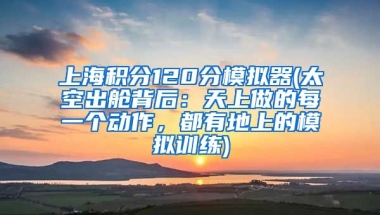 上海积分120分模拟器(太空出舱背后：天上做的每一个动作，都有地上的模拟训练)